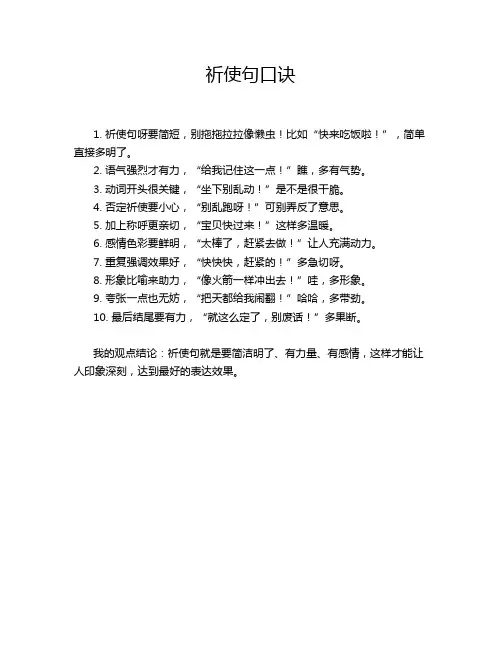 祈使句口诀

1. 祈使句呀要简短，别拖拖拉拉像懒虫！比如“快来吃饭啦！”，简单直接多明了。

2. 语气强烈才有力，“给我记住这一点！”瞧，多有气势。

3. 动词开头很关键，“坐下别乱动！”是不是很干脆。

4. 否定祈使要小心，“别乱跑呀！”可别弄反了意思。

5. 加上称呼更亲切，“宝贝快过来！”这样多温暖。

6. 感情色彩要鲜明，“太棒了，赶紧去做！”让人充满动力。

7. 重复强调效果好，“快快快，赶紧的！”多急切呀。

8. 形象比喻来助力，“像火箭一样冲出去！”哇，多形象。

9. 夸张一点也无妨，“把天都给我闹翻！”哈哈，多带劲。

10. 最后结尾要有力，“就这么定了，别废话！”多果断。

我的观点结论：祈使句就是要简洁明了、有力量、有感情，这样才能让人印象深刻，达到最好的表达效果。